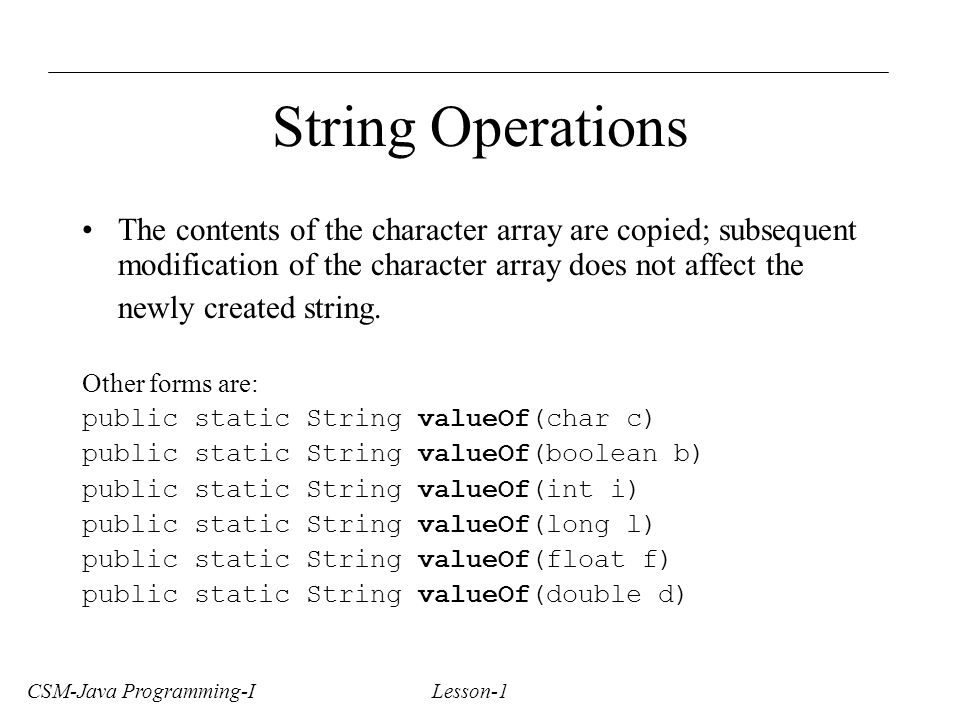 String Operations

• The contents of the character array are copied; subsequent modification of the character array does not affect the newly created string.

Other forms are:
public static String valueOf(char c)
public static String valueOf(boolean b)
public static String valueOf(int i)
public static String valueOf(long l)
public static String valueOf(float f)
public static String valueOf(double d)

CSM-Java Programming-I

Lesson-1